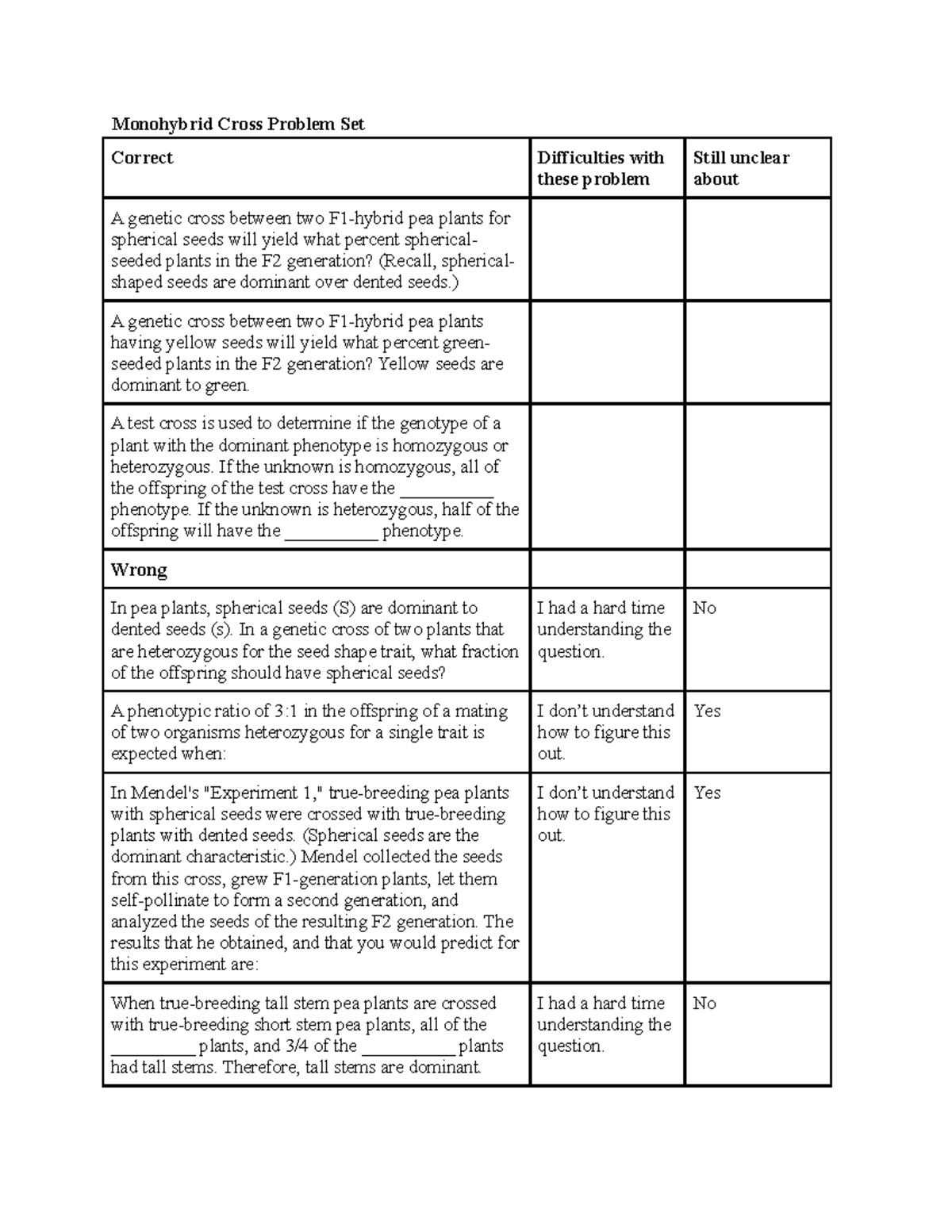 Monohybrid Cross Problem Set

| Correct | Difficulties with these problem | Still unclear about |
|---|---|---|
| A genetic cross between two F1-hybrid pea plants for spherical seeds will yield what percent spherical-seeded plants in the F2 generation? (Recall, spherical-shaped seeds are dominant over dented seeds.) | | |
| A genetic cross between two F1-hybrid pea plants having yellow seeds will yield what percent green-seeded plants in the F2 generation? Yellow seeds are dominant to green. | | |
| A test cross is used to determine if the genotype of a plant with the dominant phenotype is homozygous or heterozygous. If the unknown is homozygous, all of the offspring of the test cross have the ____ phenotype. If the unknown is heterozygous, half of the offspring will have the ____ phenotype. | | |
| Wrong | | |
| In pea plants, spherical seeds (S) are dominant to dented seeds (s). In a genetic cross of two plants that are heterozygous for the seed shape trait, what fraction of the offspring should have spherical seeds? | I had a hard time understanding the question. | No |
| A phenotypic ratio of 3:1 in the offspring of a mating of two organisms heterozygous for a single trait is expected when: | I don't understand how to figure this out. | Yes |
| In Mendel's "Experiment 1," true-breeding pea plants with spherical seeds were crossed with true-breeding plants with dented seeds. (Spherical seeds are the dominant characteristic.) Mendel collected the seeds from this cross, grew F1-generation plants, let them self-pollinate to form a second generation, and analyzed the seeds of the resulting F2 generation. The results that he obtained, and that you would predict for this experiment are: | I don't understand how to figure this out. | Yes |
| When true-breeding tall stem pea plants are crossed with true-breeding short stem pea plants, all of the ____ plants, and 3/4 of the ____ plants had tall stems. Therefore, tall stems are dominant. | I had a hard time understanding the question. | No |